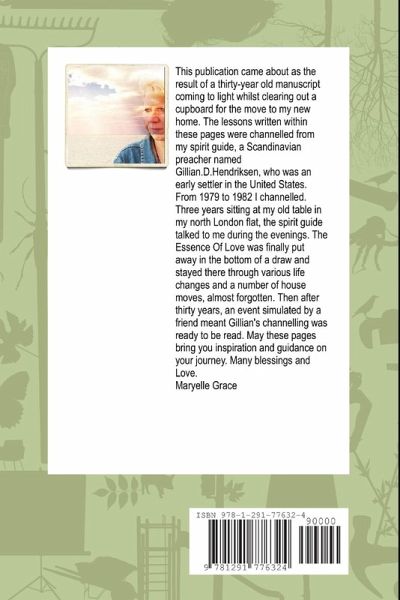 This publication came about as the result of a thirty-year old manuscript coming to light whilst clearing out a cupboard for the move to my new home. The lessons written within these pages were channelled from my spirit guide, a Scandinavian preacher named Gillian.D.Hendriksen, who was an early settler in the United States. From 1979 to 1982 I channelled. Three years sitting at my old table in my north London flat, the spirit guide talked to me during the evenings. The Essence Of Love was finally put away in the bottom of a draw and stayed there through various life changes and a number of house moves, almost forgotten. Then after thirty years, an event simulated by a friend meant Gillian's channelling was ready to be read. May these pages bring you inspiration and guidance on your journey. Many blessings and Love.
Maryelle Grace

ISBN 978-1-291-77632-4
90000
9 781291 776324